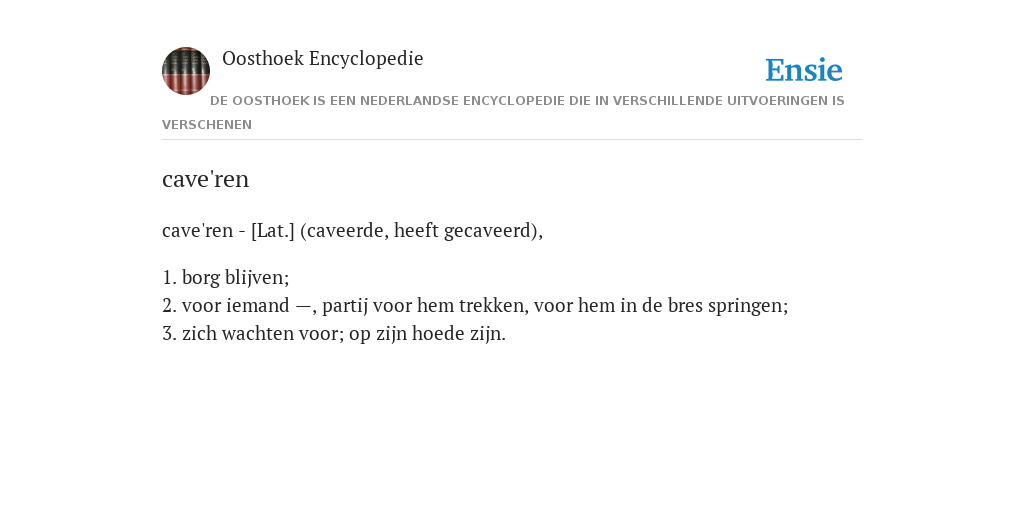 Oosthoek Encyclopedie

Ensie

DE OOSTHOEK IS EEN NEDERLANDSE ENCYCLOPEDIE DIE IN VERSCHILLENDE UITVOERINGEN IS VERSCHENEN

cave'ren

cave'ren - [Lat.] (caveerde, heeft gecaveerd),

1. borg blijven;
2. voor iemand —, partij voor hem trekken, voor hem in de bres springen;
3. zich wachten voor; op zijn hoede zijn.